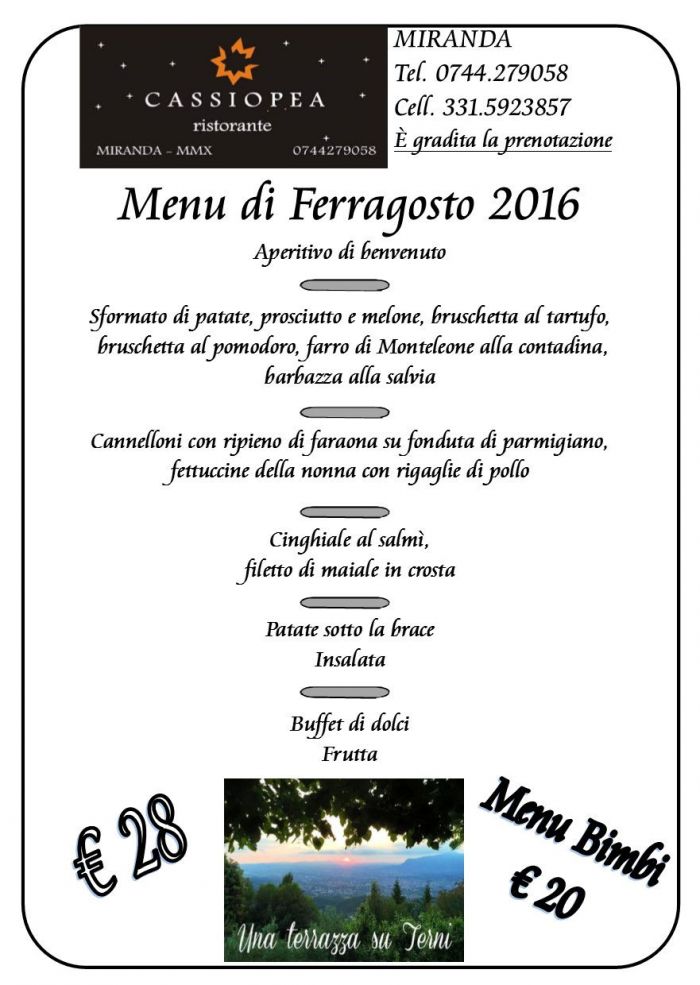 CASSIOPEA
ristorante
MIRANDA – MMX 0744279058

MIRANDA
Tel. 0744.279058
Cell. 331.5923857
È gradita la prenotazione

Menu di Ferragosto 2016

Aperitivo di benvenuto

Sformato di patate, prosciutto e melone, bruschetta al tartufo, bruschetta al pomodoro, farro di Monteleone alla contadina, barbazza alla salvia

Cannelloni con ripieno di faraona su fonduta di parmigiano, fettuccine della nonna con rigaglie di pollo

Cinghiale al salmì, filetto di maiale in crosta

Patate sotto la brace
Insalata

Buffet di dolci
Frutta

€ 28

Una terrazza su Terni

Menu Bimbi
€ 20